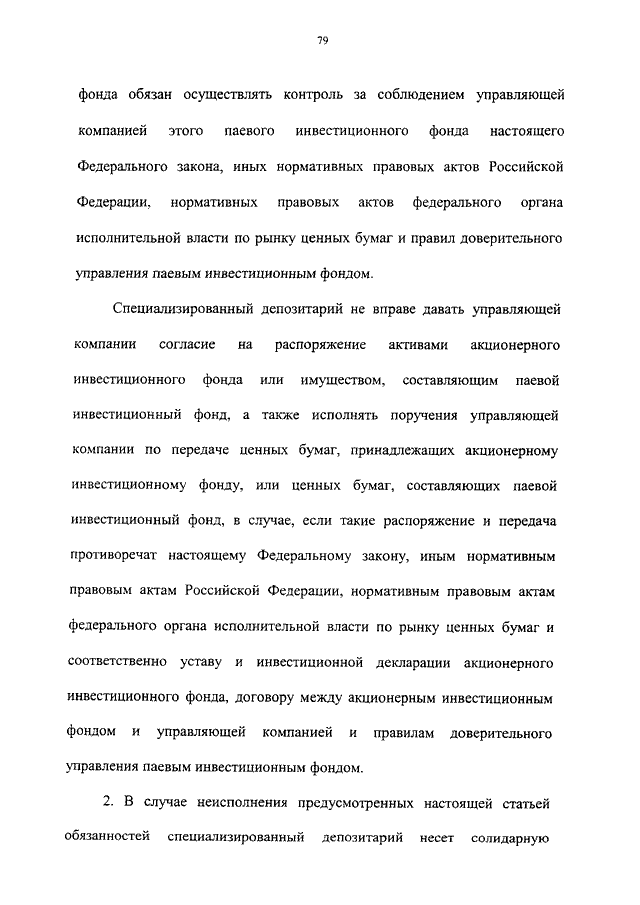 79

фонда обязан осуществлять контроль за соблюдением управляющей компанией этого паевого инвестиционного фонда настоящего Федерального закона, иных нормативных правовых актов Российской Федерации, нормативных правовых актов федерального органа исполнительной власти по рынку ценных бумаг и правил доверительного управления паевым инвестиционным фондом.

Специализированный депозитарий не вправе давать управляющей компании согласие на распоряжение активами акционерного инвестиционного фонда или имуществом, составляющим паевой инвестиционный фонд, а также исполнять поручения управляющей компании по передаче ценных бумаг, принадлежащих акционерному инвестиционному фонду, или ценных бумаг, составляющих паевой инвестиционный фонд, в случае, если такие распоряжение и передача противоречат настоящему Федеральному закону, иным нормативным правовым актам Российской Федерации, нормативным правовым актам федерального органа исполнительной власти по рынку ценных бумаг и соответственно уставу и инвестиционной декларации акционерного инвестиционного фонда, договору между акционерным инвестиционным фондом и управляющей компанией и правилам доверительного управления паевым инвестиционным фондом.

2. В случае неисполнения предусмотренных настоящей статьей обязанностей специализированный депозитарий несет солидарную